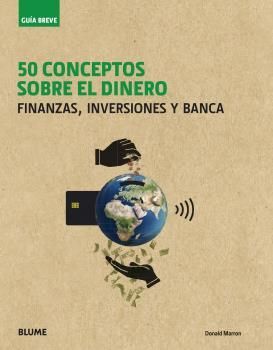 GUÍA BREVE

50 CONCEPTOS SOBRE EL DINERO

FINANZAS, INVERSIONES Y BANCA

BLUME

Donald Marron